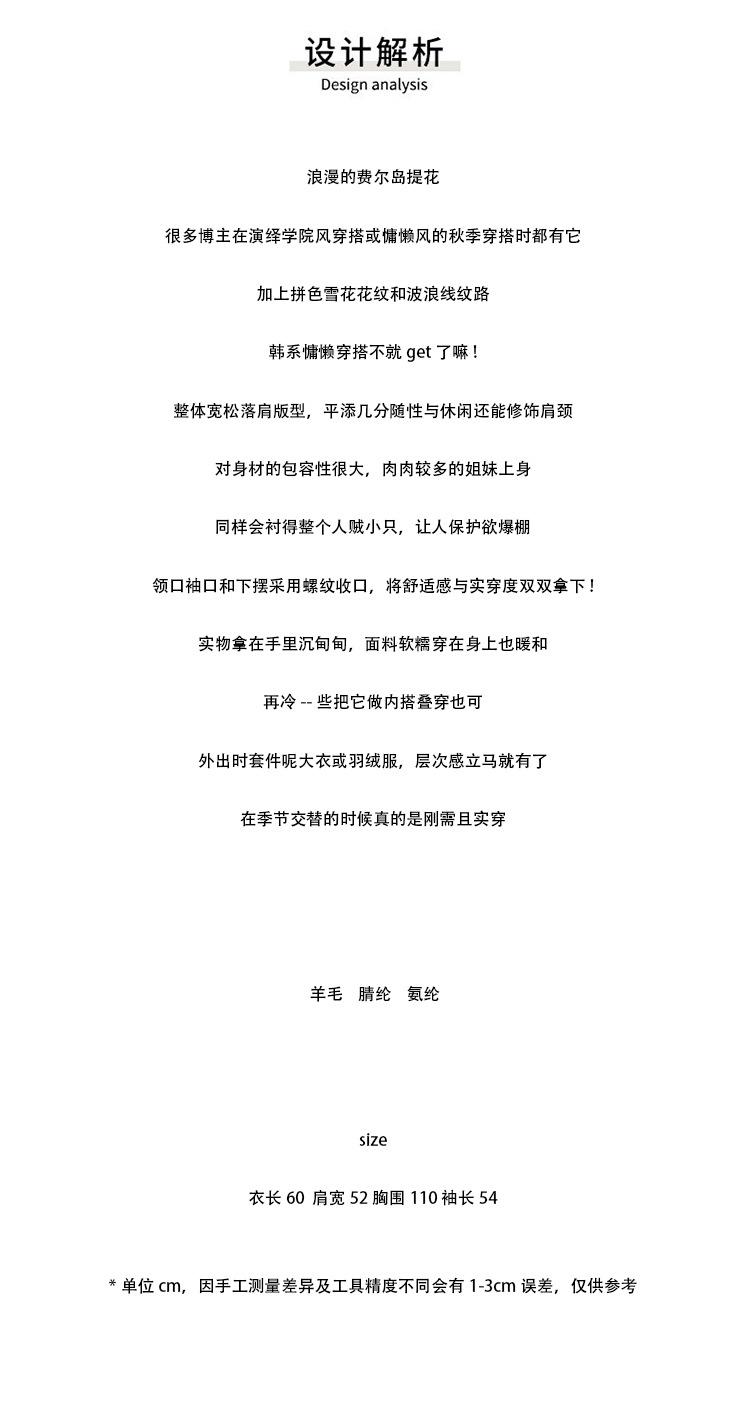 设计解析
Design analysis

浪漫的费尔岛提花

很多博主在演绎学院风穿搭或慵懒风的秋季穿搭时都有它

加上拼色雪花花纹和波浪线纹路

韩系慵懒穿搭不就 get 了嘛！

整体宽松落肩版型，平添几分随性与休闲还能修饰肩颈

对身材的包容性很大，肉肉较多的姐妹上身

同样会衬得整个人贼小只，让人保护欲爆棚

领口袖口和下摆采用螺纹收口，将舒适感与实穿度双双拿下！

实物拿在手里沉甸甸，面料软糯穿在身上也暖和

再冷 -- 些把它做内搭叠穿也可

外出时套件呢大衣或羽绒服，层次感立马就有了

在季节交替的时候真的是刚需且实穿

羊毛 腈纶 氨纶

size

衣长 60 肩宽 52 胸围 110 袖长 54

* 单位 cm，因手工测量差异及工具精度不同会有 1-3cm 误差，仅供参考